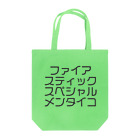 ファイア
スティック
スペシャル
メンタイコ